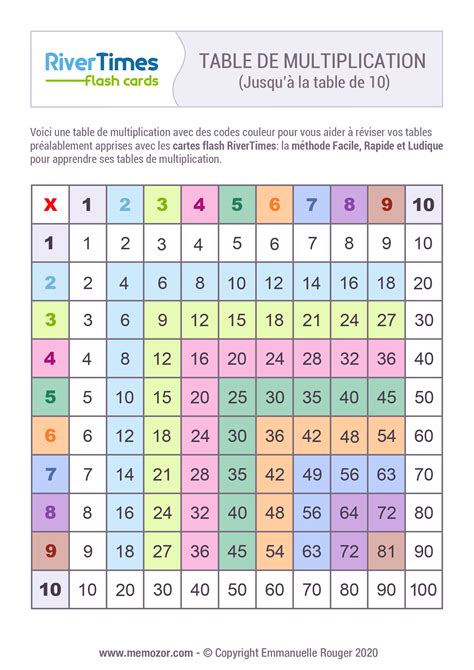 RiverTimes
flash cards

TABLE DE MULTIPLICATION
(Jusqu'à la table de 10)

Voici une table de multiplication avec des codes couleur pour vous aider à réviser vos tables préalablement apprises avec les cartes flash RiverTimes: la méthode Facile, Rapide et Ludique pour apprendre ses tables de multiplication.

| X | 1 | 2 | 3 | 4 | 5 | 6 | 7 | 8 | 9 | 10 |
|---|---|---|---|---|---|---|---|---|---|---|
| 1 | 1 | 2 | 3 | 4 | 5 | 6 | 7 | 8 | 9 | 10 |
| 2 | 2 | 4 | 6 | 8 | 10 | 12 | 14 | 16 | 18 | 20 |
| 3 | 3 | 6 | 9 | 12 | 15 | 18 | 21 | 24 | 27 | 30 |
| 4 | 4 | 8 | 12 | 16 | 20 | 24 | 28 | 32 | 36 | 40 |
| 5 | 5 | 10 | 15 | 20 | 25 | 30 | 35 | 40 | 45 | 50 |
| 6 | 6 | 12 | 18 | 24 | 30 | 36 | 42 | 48 | 54 | 60 |
| 7 | 7 | 14 | 21 | 28 | 35 | 42 | 49 | 56 | 63 | 70 |
| 8 | 8 | 16 | 24 | 32 | 40 | 48 | 56 | 64 | 72 | 80 |
| 9 | 9 | 18 | 27 | 36 | 45 | 54 | 63 | 72 | 81 | 90 |
| 10 | 10 | 20 | 30 | 40 | 50 | 60 | 70 | 80 | 90 | 100 |

www.memozor.com - © Copyright Emmanuelle Rouger 2020